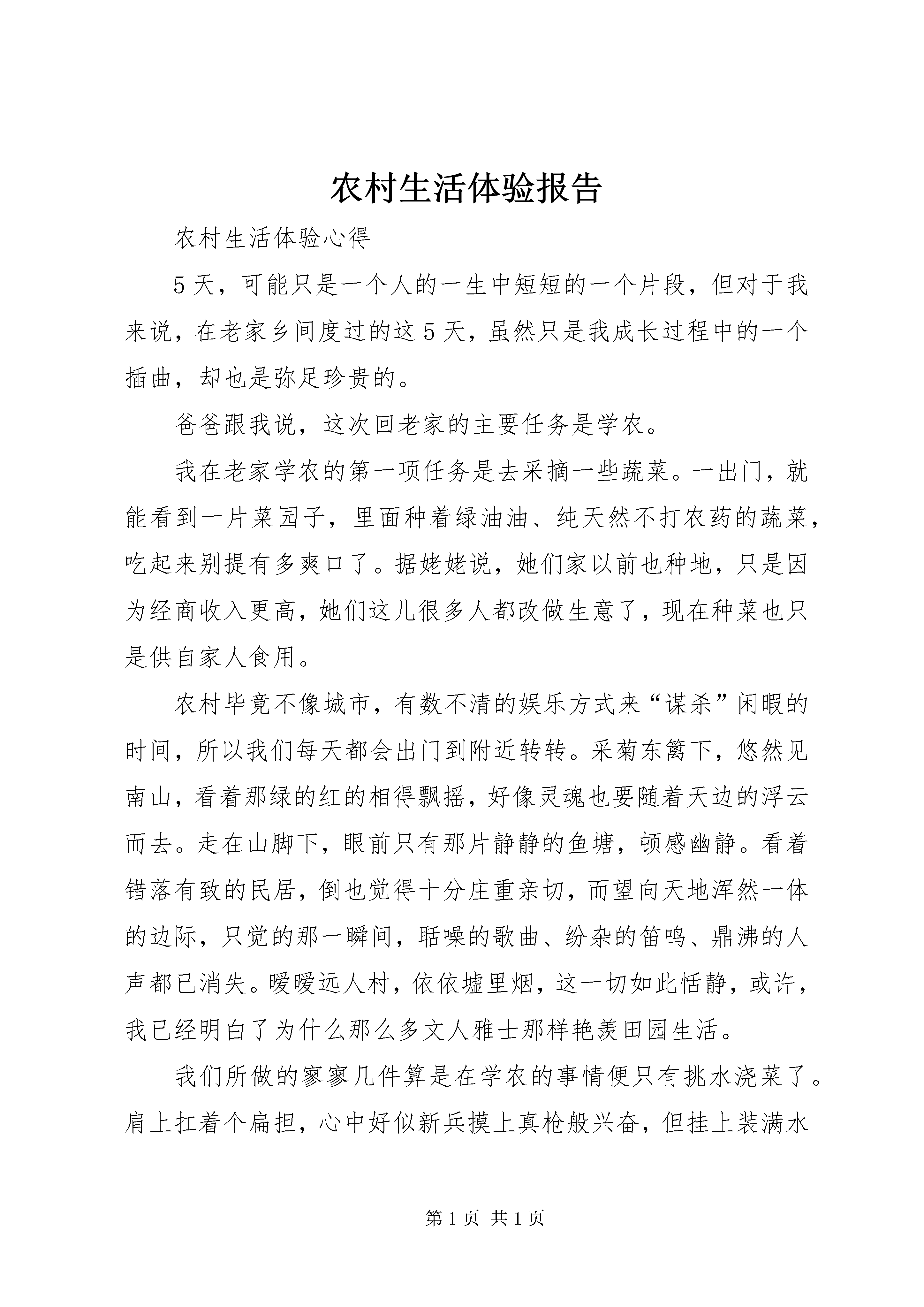 农村生活体验报告

农村生活体验心得

5天，可能只是一个人的一生中短短的一个片段，但对于我来说，在老家乡间度过的这5天，虽然只是我成长过程中的一个插曲，却也是弥足珍贵的。

爸爸跟我说，这次回老家的主要任务是学农。

我在老家学农的第一项任务是去采摘一些蔬菜。一出门，就能看到一片菜园子，里面种着绿油油、纯天然不打农药的蔬菜，吃起来别提有多爽口了。据姥姥说，她们家以前也种地，只是因为经商收入更高，她们这儿很多人都改做生意了，现在种菜也只是供自家人食用。

农村毕竟不像城市，有数不清的娱乐方式来“谋杀”闲暇的时间，所以我们每天都会出门到附近转转。采菊东篱下，悠然见南山，看着那绿的红的相得飘摇，好像灵魂也要随着天边的浮云而去。走在山脚下，眼前只有那片静静的鱼塘，顿感幽静。看着错落有致的民居，倒也觉得十分庄重亲切，而望向天地浑然一体的边际，只觉的那一瞬间，聒噪的歌曲、纷杂的笛鸣、鼎沸的人声都已消失。暧暧远人村，依依墟里烟，这一切如此恬静，或许，我已经明白了为什么那么多文人雅士那样艳羡田园生活。

我们所做的寥寥几件算是在学农的事情便只有挑水浇菜了。肩上扛着个扁担，心中好似新兵摸上真枪般兴奋，但挂上装满水

第1页 共1页